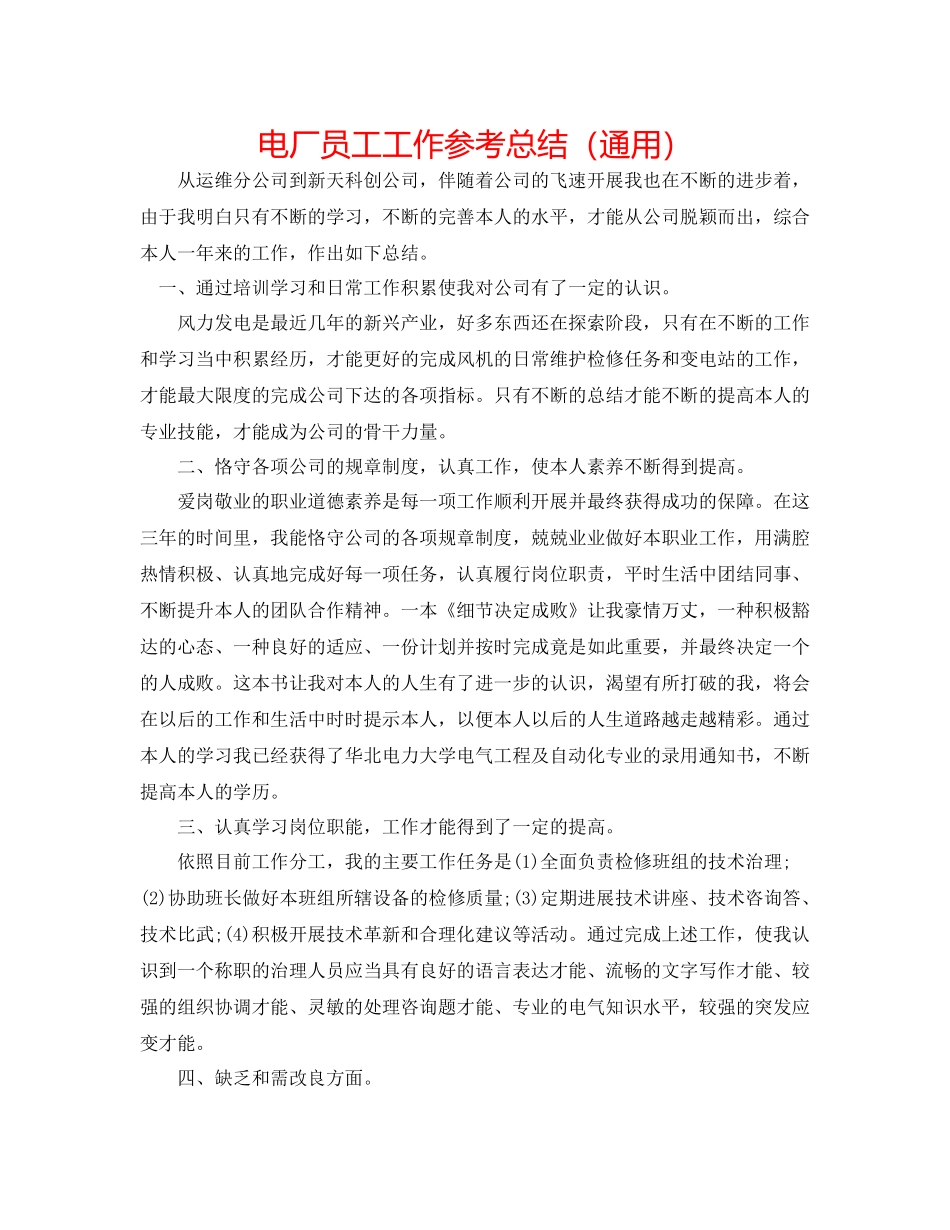 电厂员工工作参考总结（通用）

从运维分公司到新天科创公司，伴随着公司的飞速开展我也在不断的进步着，由于我明白只有不断的学习，不断的完善本人的水平，才能从公司脱颖而出，综合本人一年来的工作，作出如下总结。

一、通过培训学习和日常工作积累使我对公司有了一定的认识。

风力发电是最近几年的新兴产业，好多东西还在探索阶段，只有在不断的工作和学习当中积累经历，才能更好的完成风机的日常维护检修任务和变电站的工作，才能最大限度的完成公司下达的各项指标。只有不断的总结才能不断的提高本人的专业技能，才能成为公司的骨干力量。

二、恪守各项公司的规章制度，认真工作，使本人素养不断得到提高。

爱岗敬业的职业道德素养是每一项工作顺利开展并最终获得成功的保障。在这三年的时间里，我能恪守公司的各项规章制度，兢兢业业做好本职业工作，用满腔热情积极、认真地完成好每一项任务，认真履行岗位职责，平时生活中团结同事、不断提升本人的团队合作精神。一本《细节决定成败》让我豪情万丈，一种积极豁达的心态、一种良好的适应、一份计划并按时完成竟是如此重要，并最终决定一个的人成败。这本书让我对本人的人生有了进一步的认识，渴望有所打破的我，将会在以后的工作和生活中时时提示本人，以便本人以后的人生道路越走越精彩。通过本人的学习我已经获得了华北电力大学电气工程及自动化专业的录用通知书，不断提高本人的学历。

三、认真学习岗位职能，工作才能得到了一定的提高。

依照目前工作分工，我的主要工作任务是(1)全面负责检修班组的技术治理;(2)协助班长做好本班组所辖设备的检修质量;(3)定期进展技术讲座、技术咨询答、技术比武;(4)积极开展技术革新和合理化建议等活动。通过完成上述工作，使我认识到一个称职的治理人员应当具有良好的语言表达才能、流畅的文字写作才能、较强的组织协调才能、灵敏的处理咨询题才能、专业的电气知识水平，较强的突发应变才能。

四、缺乏和需改良方面。